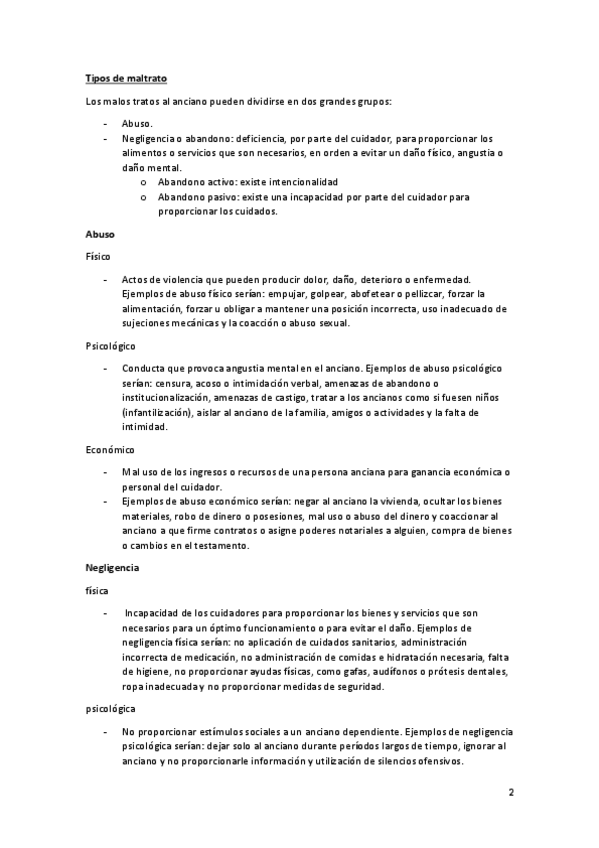 Tipos de maltrato

Los malos tratos al anciano pueden dividirse en dos grandes grupos:

- Abuso.
- Negligencia o abandono: deficiencia, por parte del cuidador, para proporcionar los alimentos o servicios que son necesarios, en orden a evitar un daño físico, angustia o daño mental.
  o Abandono activo: existe intencionalidad
  o Abandono pasivo: existe una incapacidad por parte del cuidador para proporcionar los cuidados.

Abuso

Físico

- Actos de violencia que pueden producir dolor, daño, deterioro o enfermedad. Ejemplos de abuso físico serían: empujar, golpear, abofetear o pellizcar, forzar la alimentación, forzar u obligar a mantener una posición incorrecta, uso inadecuado de sujeciones mecánicas y la coacción o abuso sexual.

Psicológico

- Conducta que provoca angustia mental en el anciano. Ejemplos de abuso psicológico serían: censura, acoso o intimidación verbal, amenazas de abandono o institucionalización, amenazas de castigo, tratar a los ancianos como si fuesen niños (infantilización), aislar al anciano de la familia, amigos o actividades y la falta de intimidad.

Económico

- Mal uso de los ingresos o recursos de una persona anciana para ganancia económica o personal del cuidador.
- Ejemplos de abuso económico serían: negar al anciano la vivienda, ocultar los bienes materiales, robo de dinero o posesiones, mal uso o abuso del dinero y coaccionar al anciano a que firme contratos o asigne poderes notariales a alguien, compra de bienes o cambios en el testamento.

Negligencia

física

- Incapacidad de los cuidadores para proporcionar los bienes y servicios que son necesarios para un óptimo funcionamiento o para evitar el daño. Ejemplos de negligencia física serían: no aplicación de cuidados sanitarios, administración incorrecta de medicación, no administración de comidas e hidratación necesaria, falta de higiene, no proporcionar ayudas físicas, como gafas, audífonos o prótesis dentales, ropa inadecuada y no proporcionar medidas de seguridad.

psicológica

- No proporcionar estímulos sociales a un anciano dependiente. Ejemplos de negligencia psicológica serían: dejar solo al anciano durante períodos largos de tiempo, ignorar al anciano y no proporcionarle información y utilización de silencios ofensivos.

2